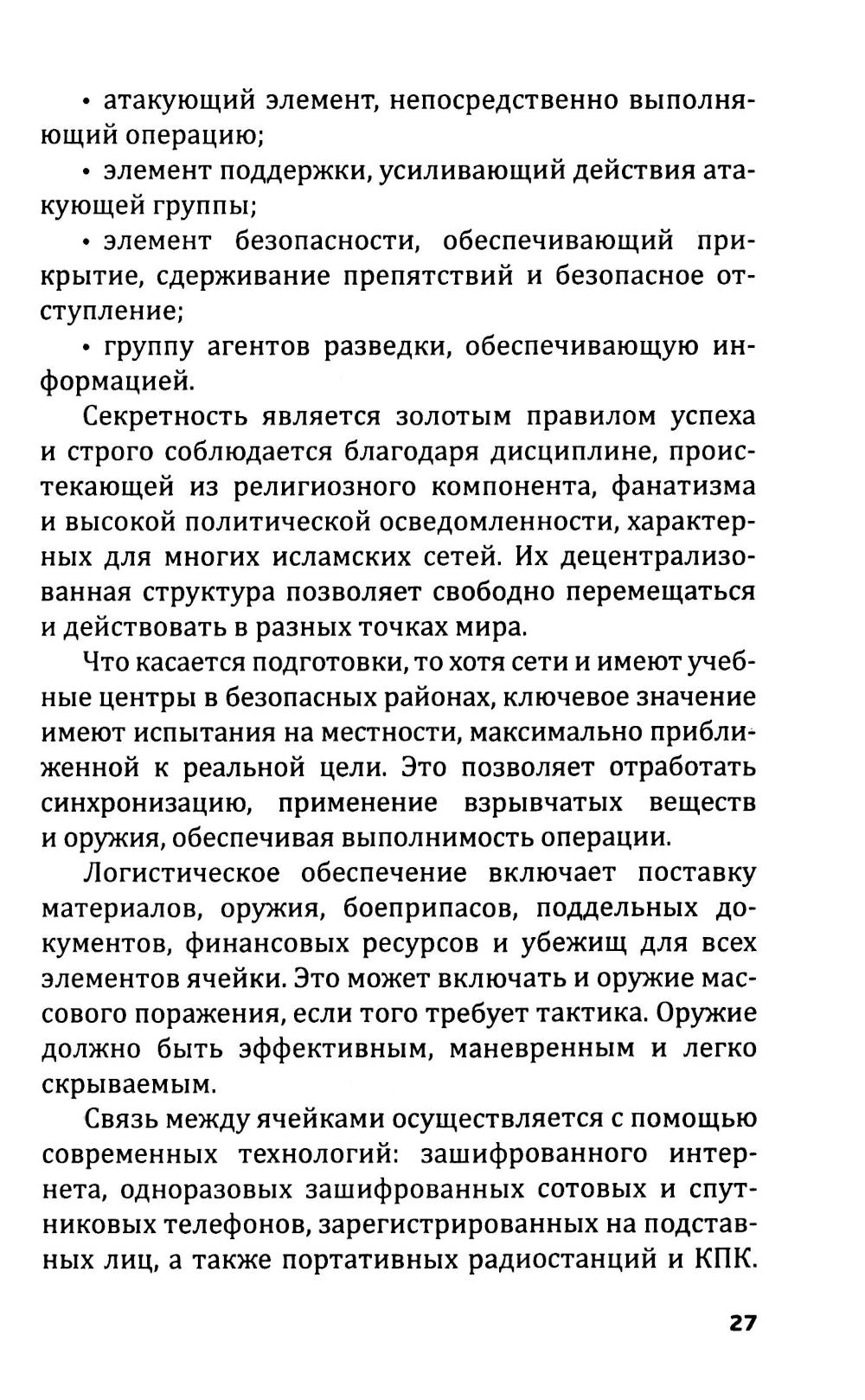 • атакующий элемент, непосредственно выполняющий операцию;

• элемент поддержки, усиливающий действия атакующей группы;

• элемент безопасности, обеспечивающий прикрытие, сдерживание препятствий и безопасное отступление;

• группу агентов разведки, обеспечивающую информацией.

Секретность является золотым правилом успеха и строго соблюдается благодаря дисциплине, проистекающей из религиозного компонента, фанатизма и высокой политической осведомленности, характерных для многих исламских сетей. Их децентрализованная структура позволяет свободно перемещаться и действовать в разных точках мира.

Что касается подготовки, то хотя сети и имеют учебные центры в безопасных районах, ключевое значение имеют испытания на местности, максимально приближенной к реальной цели. Это позволяет отработать синхронизацию, применение взрывчатых веществ и оружия, обеспечивая выполнимость операции.

Логистическое обеспечение включает поставку материалов, оружия, боеприпасов, поддельных документов, финансовых ресурсов и убежищ для всех элементов ячейки. Это может включать и оружие массового поражения, если того требует тактика. Оружие должно быть эффективным, маневренным и легко скрываемым.

Связь между ячейками осуществляется с помощью современных технологий: зашифрованного интернета, одноразовых зашифрованных сотовых и спутниковых телефонов, зарегистрированных на подставных лиц, а также портативных радиостанций и КПК.

27